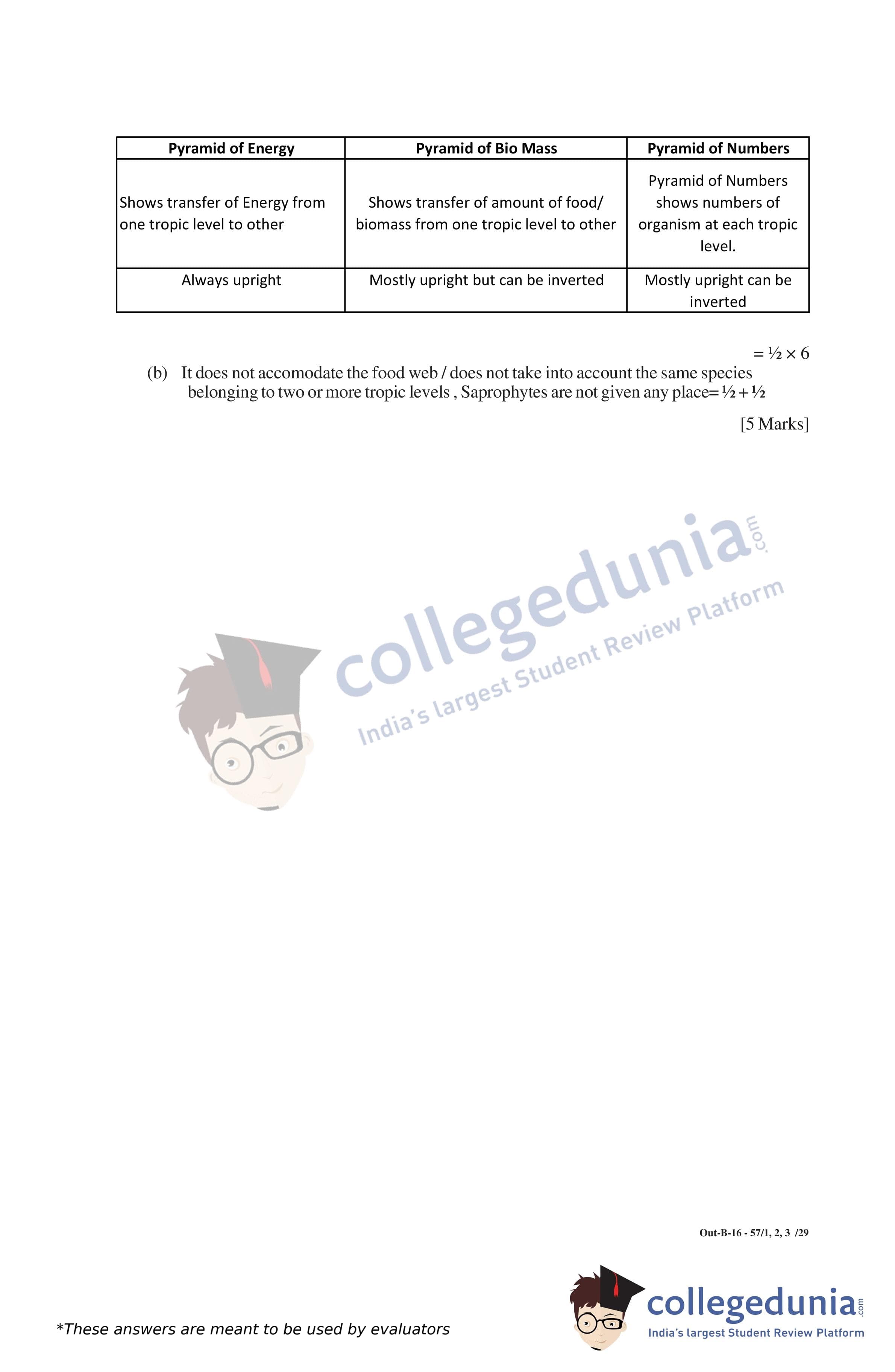 | Pyramid of Energy | Pyramid of Bio Mass | Pyramid of Numbers |
|---|---|---|
| Shows transfer of Energy from one tropic level to other | Shows transfer of amount of food/ biomass from one tropic level to other | Pyramid of Numbers shows numbers of organism at each tropic level. |
| Always upright | Mostly upright but can be inverted | Mostly upright can be inverted |

= ½ × 6

(b) It does not accomodate the food web / does not take into account the same species belonging to two or more tropic levels , Saprophytes are not given any place= ½ + ½

[5 Marks]

collegedunia.com
India's largest Student Review Platform

Out-B-16 - 57/1, 2, 3 /29

*These answers are meant to be used by evaluators

collegedunia.com
India's largest Student Review Platform